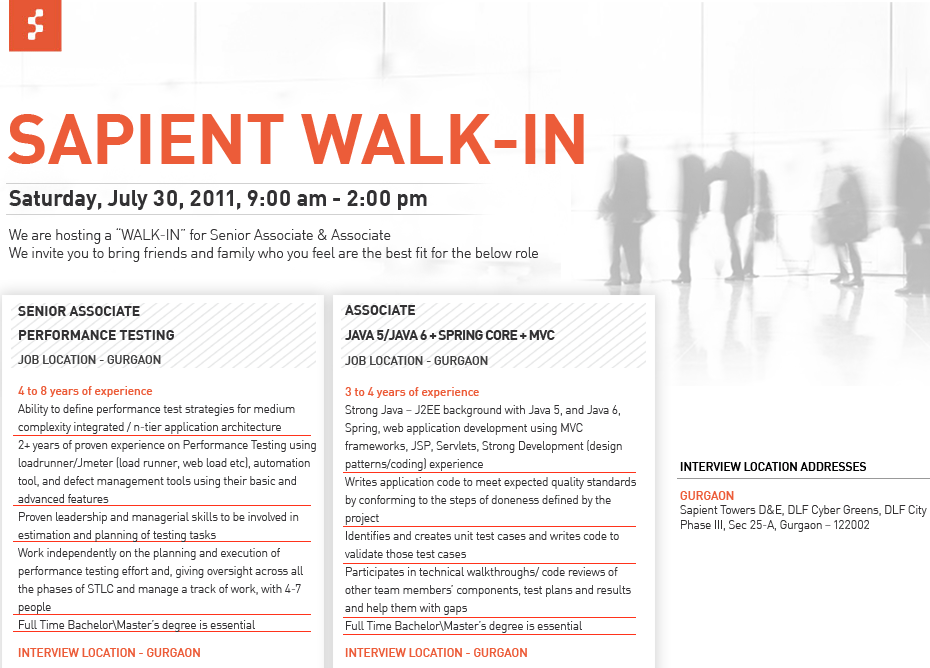 SAPIENT WALK-IN

Saturday, July 30, 2011, 9:00 am - 2:00 pm

We are hosting a "WALK-IN" for Senior Associate & Associate
We invite you to bring friends and family who you feel are the best fit for the below role

SENIOR ASSOCIATE
PERFORMANCE TESTING
JOB LOCATION - GURGAON

4 to 8 years of experience
Ability to define performance test strategies for medium complexity integrated / n-tier application architecture
2+ years of proven experience on Performance Testing using loadrunner/Jmeter (load runner, web load etc), automation tool, and defect management tools using their basic and advanced features
Proven leadership and managerial skills to be involved in estimation and planning of testing tasks
Work independently on the planning and execution of performance testing effort and, giving oversight across all the phases of STLC and manage a track of work, with 4-7 people
Full Time Bachelor\Master's degree is essential

INTERVIEW LOCATION - GURGAON

ASSOCIATE
JAVA 5/JAVA 6 + SPRING CORE + MVC
JOB LOCATION - GURGAON

3 to 4 years of experience
Strong Java – J2EE background with Java 5, and Java 6, Spring, web application development using MVC frameworks, JSP, Servlets, Strong Development (design patterns/coding) experience
Writes application code to meet expected quality standards by conforming to the steps of doneness defined by the project
Identifies and creates unit test cases and writes code to validate those test cases
Participates in technical walkthroughs/ code reviews of other team members' components, test plans and results and help them with gaps
Full Time Bachelor\Master's degree is essential

INTERVIEW LOCATION - GURGAON

INTERVIEW LOCATION ADDRESSES

GURGAON
Sapient Towers D&E, DLF Cyber Greens, DLF City Phase III, Sec 25-A, Gurgaon – 122002